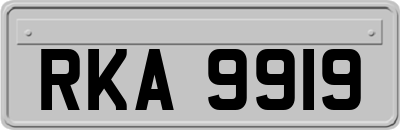 RKA 9919